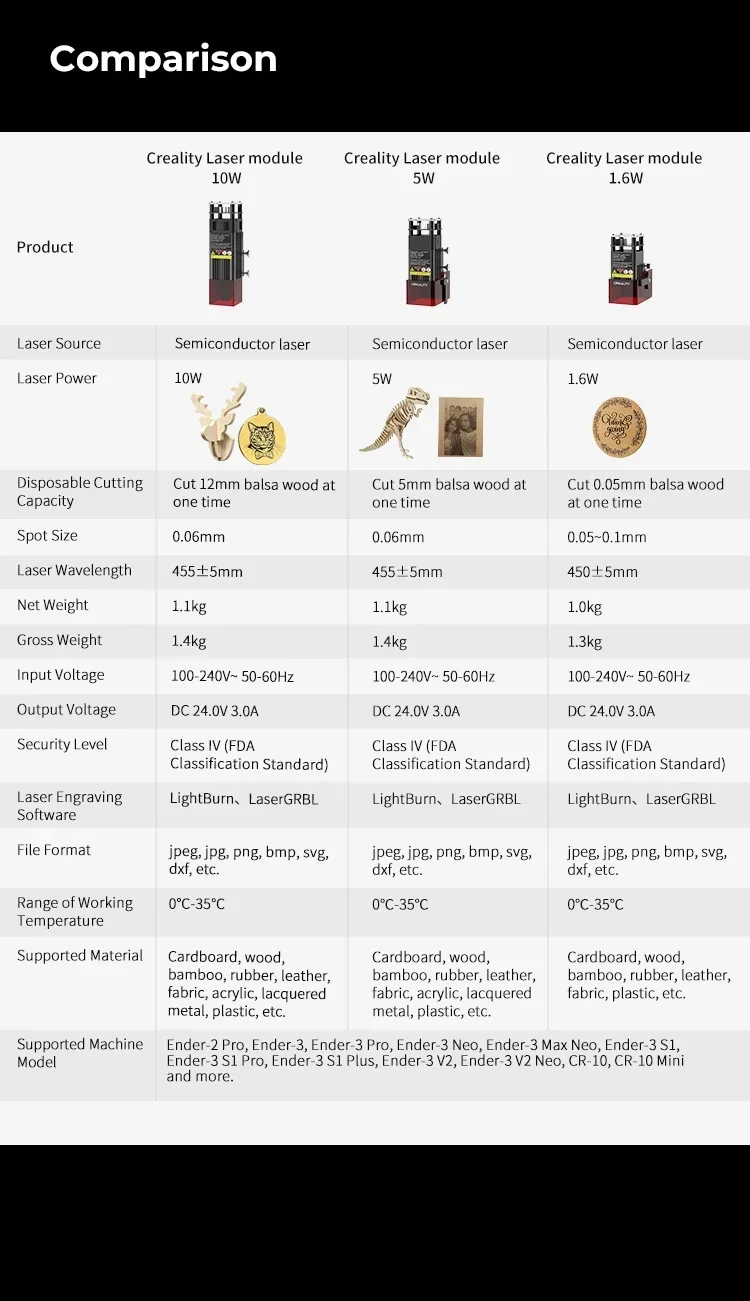 Comparison

| Product | Creality Laser module 10W | Creality Laser module 5W | Creality Laser module 1.6W |
|---|---|---|---|
| Laser Source | Semiconductor laser | Semiconductor laser | Semiconductor laser |
| Laser Power | 10W | 5W | 1.6W |
| Disposable Cutting Capacity | Cut 12mm balsa wood at one time | Cut 5mm balsa wood at one time | Cut 0.05mm balsa wood at one time |
| Spot Size | 0.06mm | 0.06mm | 0.05~0.1mm |
| Laser Wavelength | 455±5mm | 455±5mm | 450±5mm |
| Net Weight | 1.1kg | 1.1kg | 1.0kg |
| Gross Weight | 1.4kg | 1.4kg | 1.3kg |
| Input Voltage | 100-240V~ 50-60Hz | 100-240V~ 50-60Hz | 100-240V~ 50-60Hz |
| Output Voltage | DC 24.0V 3.0A | DC 24.0V 3.0A | DC 24.0V 3.0A |
| Security Level | Class IV (FDA Classification Standard) | Class IV (FDA Classification Standard) | Class IV (FDA Classification Standard) |
| Laser Engraving Software | LightBurn、LaserGRBL | LightBurn、LaserGRBL | LightBurn、LaserGRBL |
| File Format | jpeg, jpg, png, bmp, svg, dxf, etc. | jpeg, jpg, png, bmp, svg, dxf, etc. | jpeg, jpg, png, bmp, svg, dxf, etc. |
| Range of Working Temperature | 0°C-35°C | 0°C-35°C | 0°C-35°C |
| Supported Material | Cardboard, wood, bamboo, rubber, leather, fabric, acrylic, lacquered metal, plastic, etc. | Cardboard, wood, bamboo, rubber, leather, fabric, acrylic, lacquered metal, plastic, etc. | Cardboard, wood, bamboo, rubber, leather, fabric, plastic, etc. |
| Supported Machine Model | Ender-2 Pro, Ender-3, Ender-3 Pro, Ender-3 Neo, Ender-3 Max Neo, Ender-3 S1, Ender-3 S1 Pro, Ender-3 S1 Plus, Ender-3 V2, Ender-3 V2 Neo, CR-10, CR-10 Mini and more. | | |